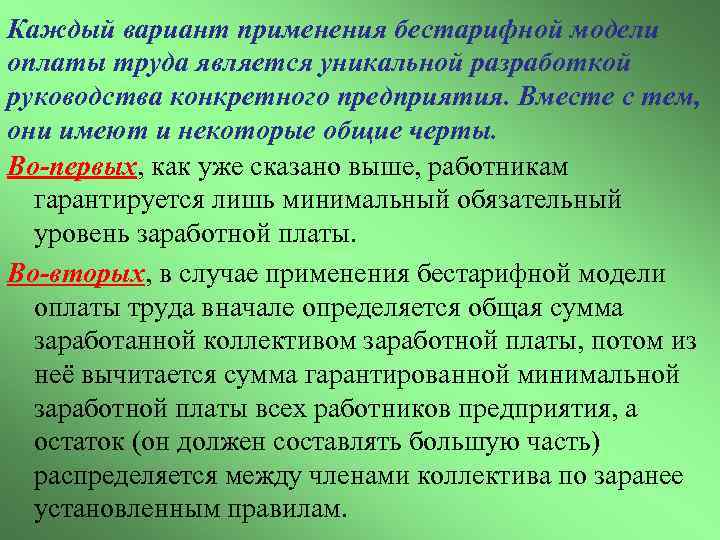 Каждый вариант применения бестарифной модели оплаты труда является уникальной разработкой руководства конкретного предприятия. Вместе с тем, они имеют и некоторые общие черты.

Во-первых, как уже сказано выше, работникам гарантируется лишь минимальный обязательный уровень заработной платы.

Во-вторых, в случае применения бестарифной модели оплаты труда вначале определяется общая сумма заработанной коллективом заработной платы, потом из неё вычитается сумма гарантированной минимальной заработной платы всех работников предприятия, а остаток (он должен составлять большую часть) распределяется между членами коллектива по заранее установленным правилам.